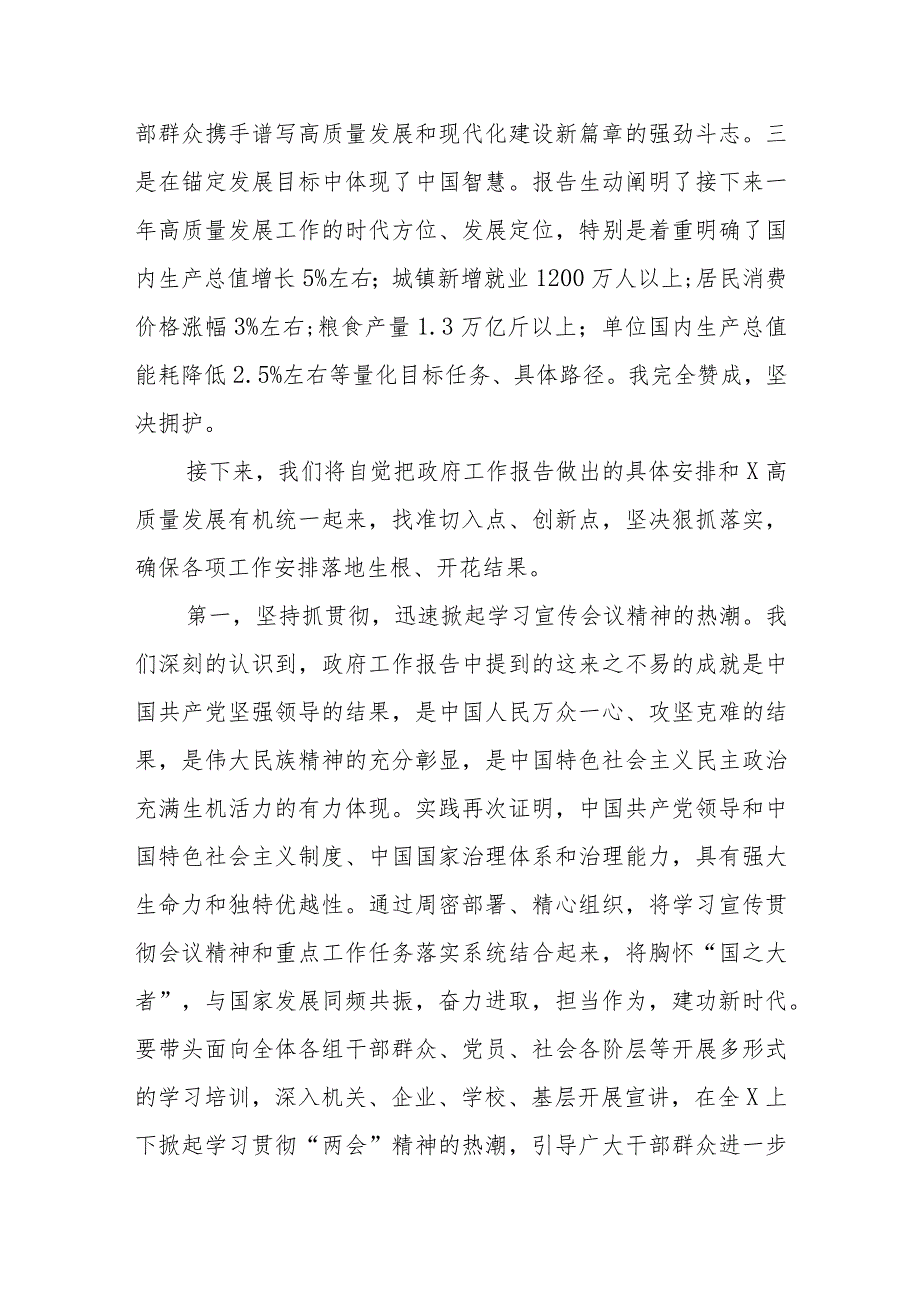 部群众携手谱写高质量发展和现代化建设新篇章的强劲斗志。三是在锚定发展目标中体现了中国智慧。报告生动阐明了接下来一年高质量发展工作的时代方位、发展定位，特别是着重明确了国内生产总值增长5%左右；城镇新增就业1200万人以上;居民消费价格涨幅3%左右;粮食产量1.3万亿斤以上；单位国内生产总值能耗降低2.5%左右等量化目标任务、具体路径。我完全赞成，坚决拥护。

接下来，我们将自觉把政府工作报告做出的具体安排和X高质量发展有机统一起来，找准切入点、创新点，坚决狠抓落实，确保各项工作安排落地生根、开花结果。

第一，坚持抓贯彻，迅速掀起学习宣传会议精神的热潮。我们深刻的认识到，政府工作报告中提到的这来之不易的成就是中国共产党坚强领导的结果，是中国人民万众一心、攻坚克难的结果，是伟大民族精神的充分彰显，是中国特色社会主义民主政治充满生机活力的有力体现。实践再次证明，中国共产党领导和中国特色社会主义制度、中国国家治理体系和治理能力，具有强大生命力和独特优越性。通过周密部署、精心组织，将学习宣传贯彻会议精神和重点工作任务落实系统结合起来，将胸怀“国之大者”，与国家发展同频共振，奋力进取，担当作为，建功新时代。要带头面向全体各组干部群众、党员、社会各阶层等开展多形式的学习培训，深入机关、企业、学校、基层开展宣讲，在全X上下掀起学习贯彻“两会”精神的热潮，引导广大干部群众进一步